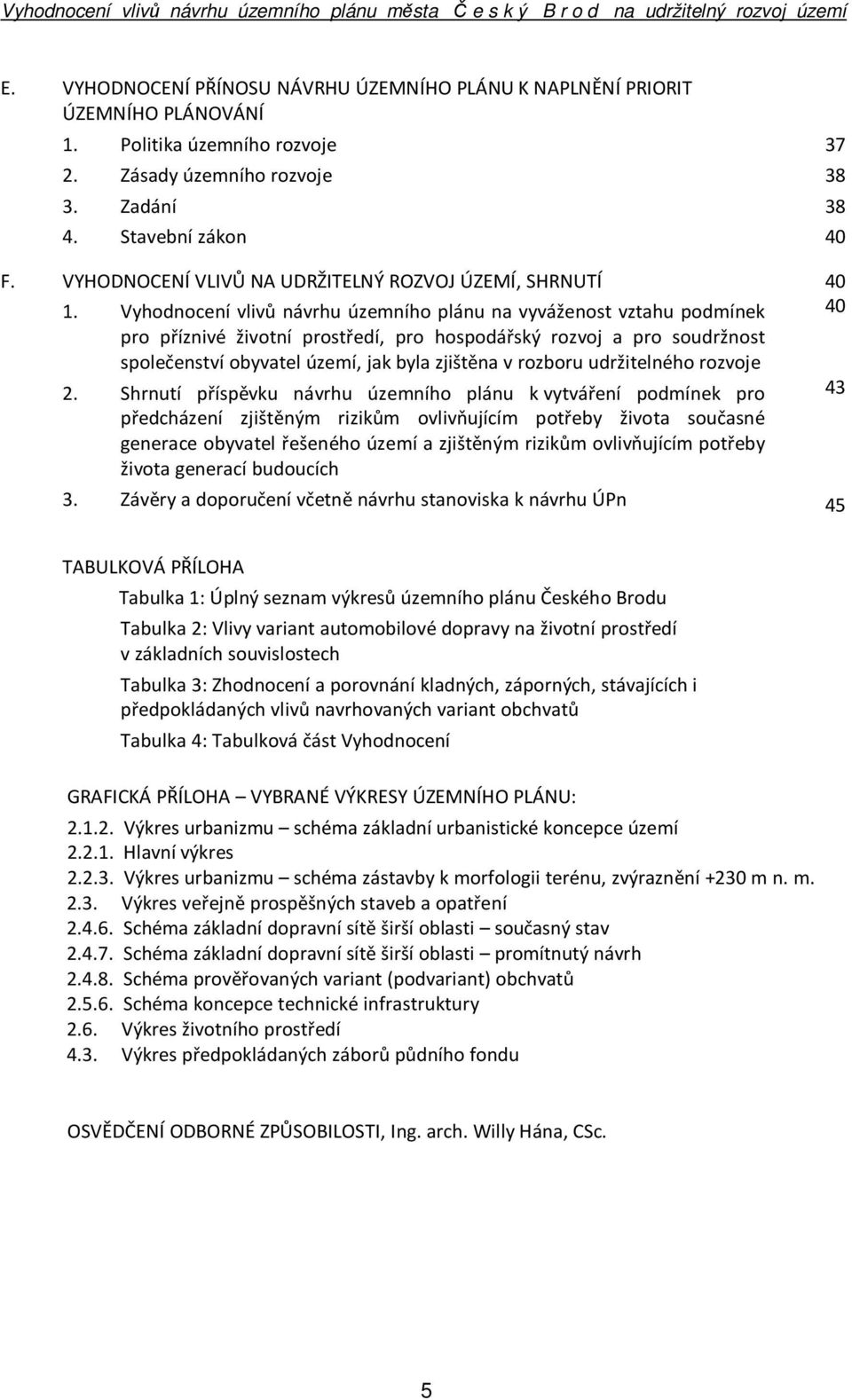 Vyhodnocení vlivů návrhu územního plánu města Č e s k ý B r o d na udržitelný rozvoj území

E. VYHODNOCENÍ PŘÍNOSU NÁVRHU ÚZEMNÍHO PLÁNU K NAPLNĚNÍ PRIORIT ÚZEMNÍHO PLÁNOVÁNÍ
1. Politika územního rozvoje 37
2. Zásady územního rozvoje 38
3. Zadání 38
4. Stavební zákon 40

F. VYHODNOCENÍ VLIVŮ NA UDRŽITELNÝ ROZVOJ ÚZEMÍ, SHRNUTÍ 40
1. Vyhodnocení vlivů návrhu územního plánu na vyváženost vztahu podmínek pro příznivé životní prostředí, pro hospodářský rozvoj a pro soudržnost společenství obyvatel území, jak byla zjištěna v rozboru udržitelného rozvoje 40
2. Shrnutí příspěvku návrhu územního plánu k vytváření podmínek pro předcházení zjištěným rizikům ovlivňujícím potřeby života současné generace obyvatel řešeného území a zjištěným rizikům ovlivňujícím potřeby života generací budoucích 43
3. Závěry a doporučení včetně návrhu stanoviska k návrhu ÚPn 45

TABULKOVÁ PŘÍLOHA
Tabulka 1: Úplný seznam výkresů územního plánu Českého Brodu
Tabulka 2: Vlivy variant automobilové dopravy na životní prostředí v základních souvislostech
Tabulka 3: Zhodnocení a porovnání kladných, záporných, stávajících i předpokládaných vlivů navrhovaných variant obchvatů
Tabulka 4: Tabulková část Vyhodnocení

GRAFICKÁ PŘÍLOHA – VYBRANÉ VÝKRESY ÚZEMNÍHO PLÁNU:
2.1.2. Výkres urbanizmu – schéma základní urbanistické koncepce území
2.2.1. Hlavní výkres
2.2.3. Výkres urbanizmu – schéma zástavby k morfologii terénu, zvýraznění +230 m n. m.
2.3. Výkres veřejně prospěšných staveb a opatření
2.4.6. Schéma základní dopravní sítě širší oblasti – současný stav
2.4.7. Schéma základní dopravní sítě širší oblasti – promítnutý návrh
2.4.8. Schéma prověřovaných variant (podvariant) obchvatů
2.5.6. Schéma koncepce technické infrastruktury
2.6. Výkres životního prostředí
4.3. Výkres předpokládaných záborů půdního fondu

OSVĚDČENÍ ODBORNÉ ZPŮSOBILOSTI, Ing. arch. Willy Hána, CSc.

5